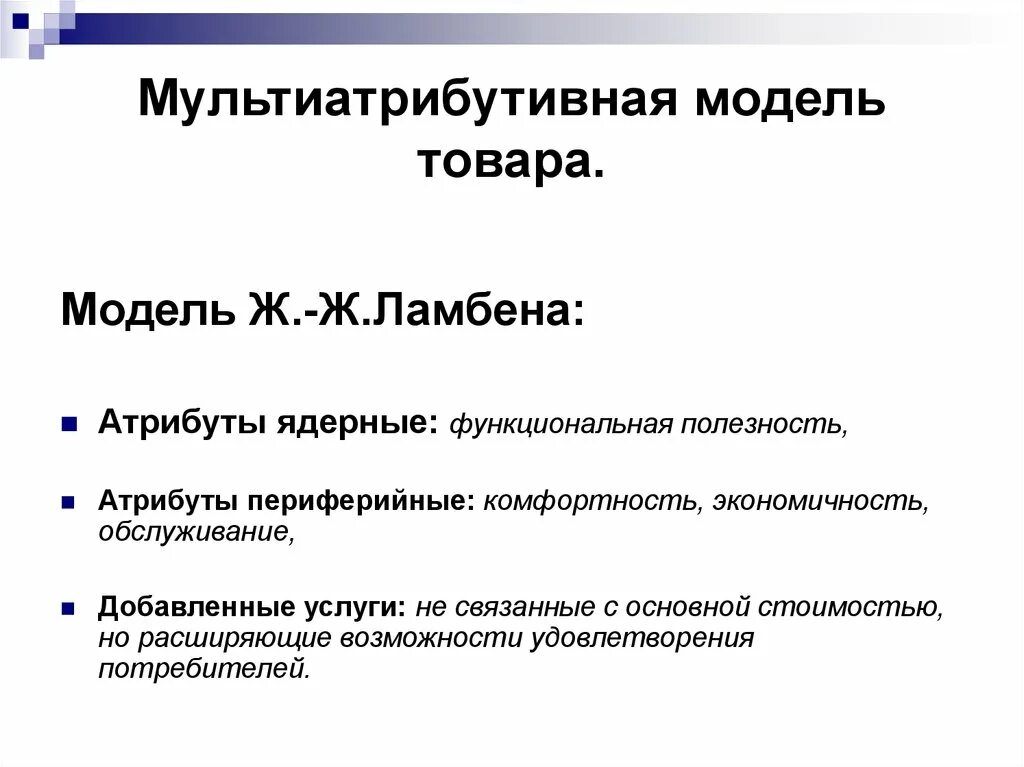 Мультиатрибутивная модель товара.

Модель Ж.-Ж.Ламбена:

Атрибуты ядерные: функциональная полезность,

Атрибуты периферийные: комфортность, экономичность, обслуживание,

Добавленные услуги: не связанные с основной стоимостью, но расширяющие возможности удовлетворения потребителей.